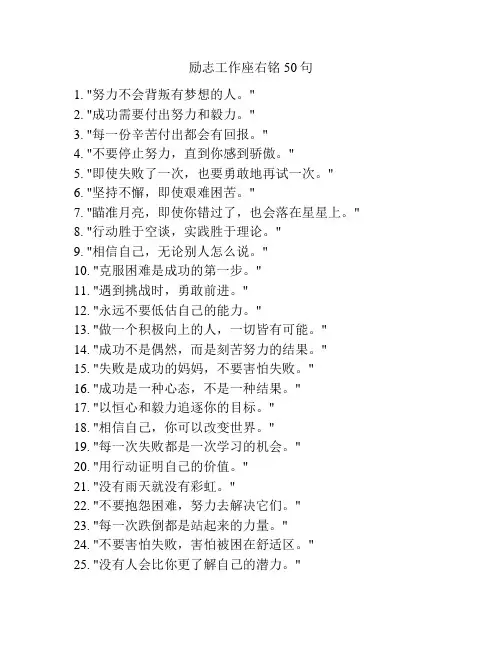 励志工作座右铭 50 句

1. "努力不会背叛有梦想的人。"
2. "成功需要付出努力和毅力。"
3. "每一份辛苦付出都会有回报。"
4. "不要停止努力，直到你感到骄傲。"
5. "即使失败了一次，也要勇敢地再试一次。"
6. "坚持不懈，即使艰难困苦。"
7. "瞄准月亮，即使你错过了，也会落在星星上。"
8. "行动胜于空谈，实践胜于理论。"
9. "相信自己，无论别人怎么说。"
10. "克服困难是成功的第一步。"
11. "遇到挑战时，勇敢前进。"
12. "永远不要低估自己的能力。"
13. "做一个积极向上的人，一切皆有可能。"
14. "成功不是偶然，而是刻苦努力的结果。"
15. "失败是成功的妈妈，不要害怕失败。"
16. "成功是一种心态，不是一种结果。"
17. "以恒心和毅力追逐你的目标。"
18. "相信自己，你可以改变世界。"
19. "每一次失败都是一次学习的机会。"
20. "用行动证明自己的价值。"
21. "没有雨天就没有彩虹。"
22. "不要抱怨困难，努力去解决它们。"
23. "每一次跌倒都是站起来的力量。"
24. "不要害怕失败，害怕被困在舒适区。"
25. "没有人会比你更了解自己的潜力。"